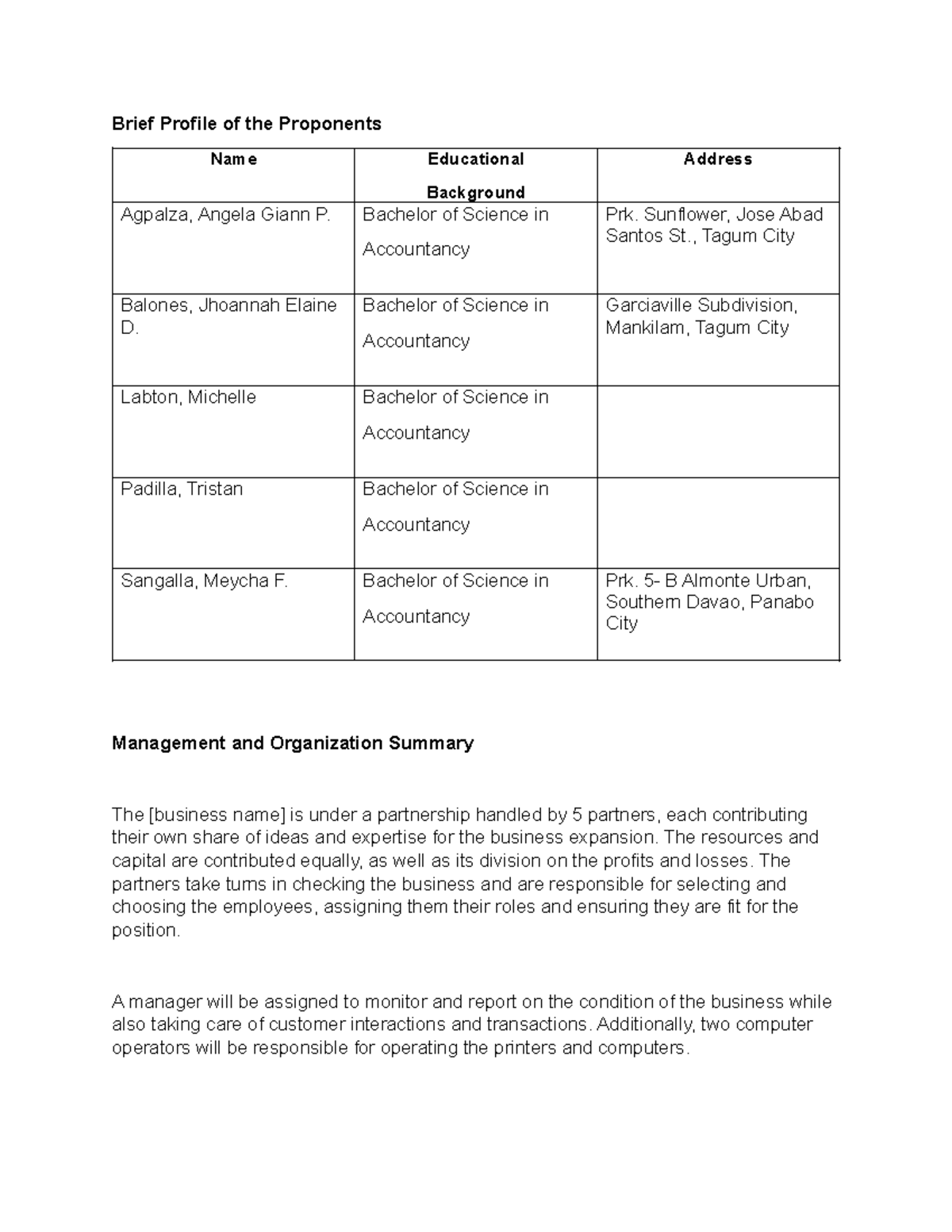 Brief Profile of the Proponents

| Name | Educational Background | Address |
|---|---|---|
| Agpalza, Angela Giann P. | Bachelor of Science in Accountancy | Prk. Sunflower, Jose Abad Santos St., Tagum City |
| Balones, Jhoannah Elaine D. | Bachelor of Science in Accountancy | Garciaville Subdivision, Mankilam, Tagum City |
| Labton, Michelle | Bachelor of Science in Accountancy | |
| Padilla, Tristan | Bachelor of Science in Accountancy | |
| Sangalla, Meycha F. | Bachelor of Science in Accountancy | Prk. 5- B Almonte Urban, Southern Davao, Panabo City |

Management and Organization Summary

The [business name] is under a partnership handled by 5 partners, each contributing their own share of ideas and expertise for the business expansion. The resources and capital are contributed equally, as well as its division on the profits and losses. The partners take turns in checking the business and are responsible for selecting and choosing the employees, assigning them their roles and ensuring they are fit for the position.

A manager will be assigned to monitor and report on the condition of the business while also taking care of customer interactions and transactions. Additionally, two computer operators will be responsible for operating the printers and computers.